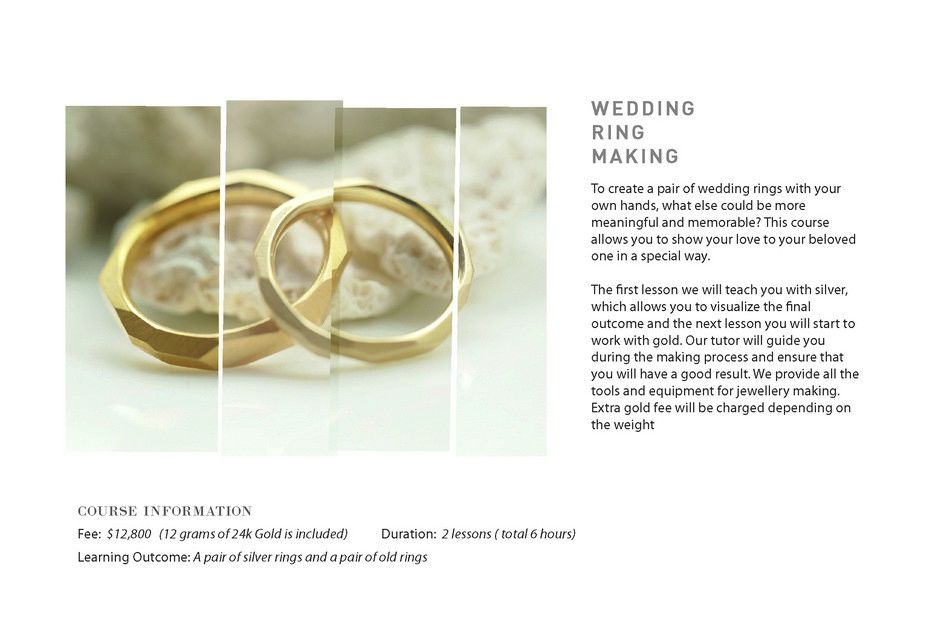 WEDDING
RING
MAKING

To create a pair of wedding rings with your own hands, what else could be more meaningful and memorable? This course allows you to show your love to your beloved one in a special way.

The first lesson we will teach you with silver, which allows you to visualize the final outcome and the next lesson you will start to work with gold. Our tutor will guide you during the making process and ensure that you will have a good result. We provide all the tools and equipment for jewellery making. Extra gold fee will be charged depending on the weight

COURSE INFORMATION
Fee: $12,800 (12 grams of 24k Gold is included) Duration: 2 lessons ( total 6 hours)
Learning Outcome: A pair of silver rings and a pair of old rings